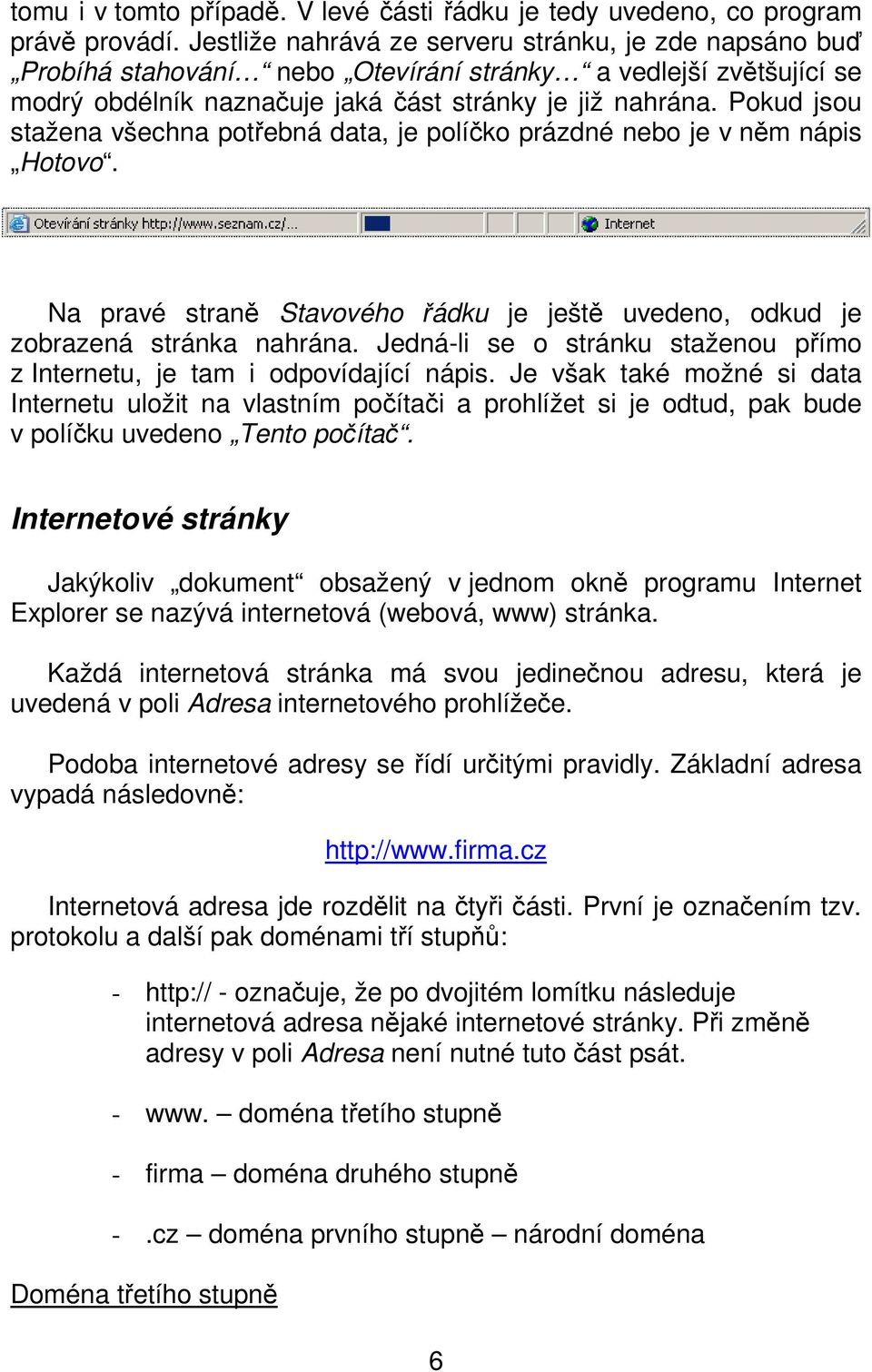 tomu i v tomto případě. V levé části řádku je tedy uvedeno, co program právě provádí. Jestliže nahrává ze serveru stránku, je zde napsáno buď „Probíhá stahování…“ nebo „Otevírání stránky…“ a vedlejší zvětšující se modrý obdélník naznačuje jaká část stránky je již nahrána. Pokud jsou stažena všechna potřebná data, je políčko prázdné nebo je v něm nápis „Hotovo“.

Otevírání stránky http://www.seznam.cz/... Internet

Na pravé straně Stavového řádku je ještě uvedeno, odkud je zobrazená stránka nahrána. Jedná-li se o stránku staženou přímo z Internetu, je tam i odpovídající nápis. Je však také možné si data Internetu uložit na vlastním počítači a prohlížet si je odtud, pak bude v políčku uvedeno „Tento počítač“.

Internetové stránky

Jakýkoliv „dokument“ obsažený v jednom okně programu Internet Explorer se nazývá internetová (webová, www) stránka.

Každá internetová stránka má svou jedinečnou adresu, která je uvedená v poli Adresa internetového prohlížeče.

Podoba internetové adresy se řídí určitými pravidly. Základní adresa vypadá následovně:

http://www.firma.cz

Internetová adresa jde rozdělit na čtyři části. První je označením tzv. protokolu a další pak doménami tří stupňů:

- http:// - označuje, že po dvojitém lomítku následuje internetová adresa nějaké internetové stránky. Při změně adresy v poli Adresa není nutné tuto část psát.

- www. – doména třetího stupně

- firma – doména druhého stupně

- .cz – doména prvního stupně – národní doména

Doména třetího stupně

6